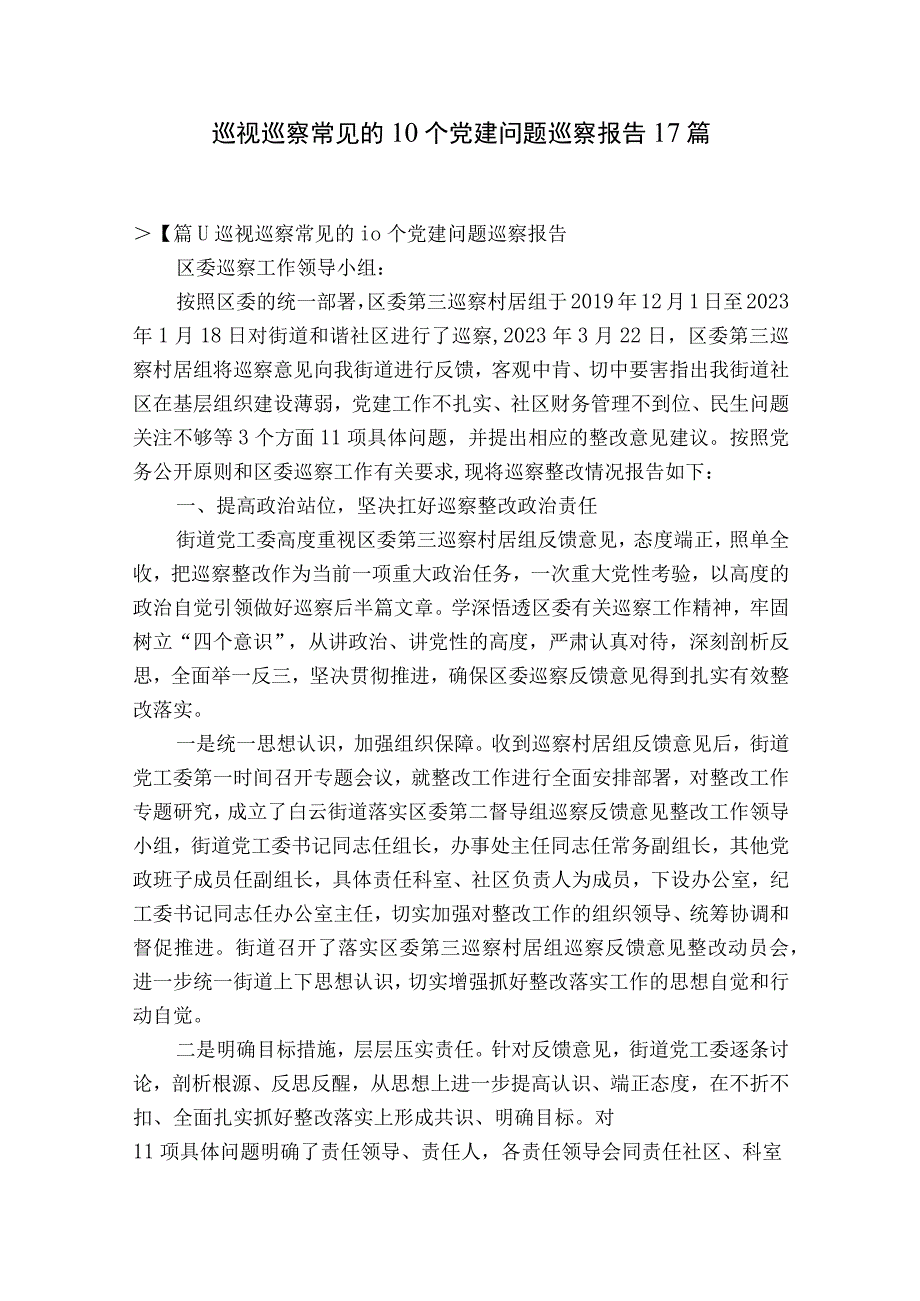 巡视巡察常见的10个党建问题巡察报告17篇

>【篇U巡视巡察常见的io个党建问题巡察报告

区委巡察工作领导小组：

按照区委的统一部署，区委第三巡察村居组于2019年12月1日至2023年1月18日对街道和谐社区进行了巡察，2023年3月22日，区委第三巡察村居组将巡察意见向我街道进行反馈，客观中肯、切中要害指出我街道社区在基层组织建设薄弱，党建工作不扎实、社区财务管理不到位、民生问题关注不够等3个方面11项具体问题，并提出相应的整改意见建议。按照党务公开原则和区委巡察工作有关要求，现将巡察整改情况报告如下：

一、提高政治站位，坚决扛好巡察整改政治责任

街道党工委高度重视区委第三巡察村居组反馈意见，态度端正，照单全收，把巡察整改作为当前一项重大政治任务，一次重大党性考验，以高度的政治自觉引领做好巡察后半篇文章。学深悟透区委有关巡察工作精神，牢固树立“四个意识”，从讲政治、讲党性的高度，严肃认真对待，深刻剖析反思，全面举一反三，坚决贯彻推进，确保区委巡察反馈意见得到扎实有效整改落实。

一是统一思想认识，加强组织保障。收到巡察村居组反馈意见后，街道党工委第一时间召开专题会议，就整改工作进行全面安排部署，对整改工作专题研究，成立了白云街道落实区委第二督导组巡察反馈意见整改工作领导小组，街道党工委书记同志任组长，办事处主任同志任常务副组长，其他党政班子成员任副组长，具体责任科室、社区负责人为成员，下设办公室，纪工委书记同志任办公室主任，切实加强对整改工作的组织领导、统筹协调和督促推进。街道召开了落实区委第三巡察村居组巡察反馈意见整改动员会，进一步统一街道上下思想认识，切实增强抓好整改落实工作的思想自觉和行动自觉。

二是明确目标措施，层层压实责任。针对反馈意见，街道党工委逐条讨论，剖析根源、反思反醒，从思想上进一步提高认识、端正态度，在不折不扣、全面扎实抓好整改落实上形成共识、明确目标。对

11项具体问题明确了责任领导、责任人，各责任领导会同责任社区、科室